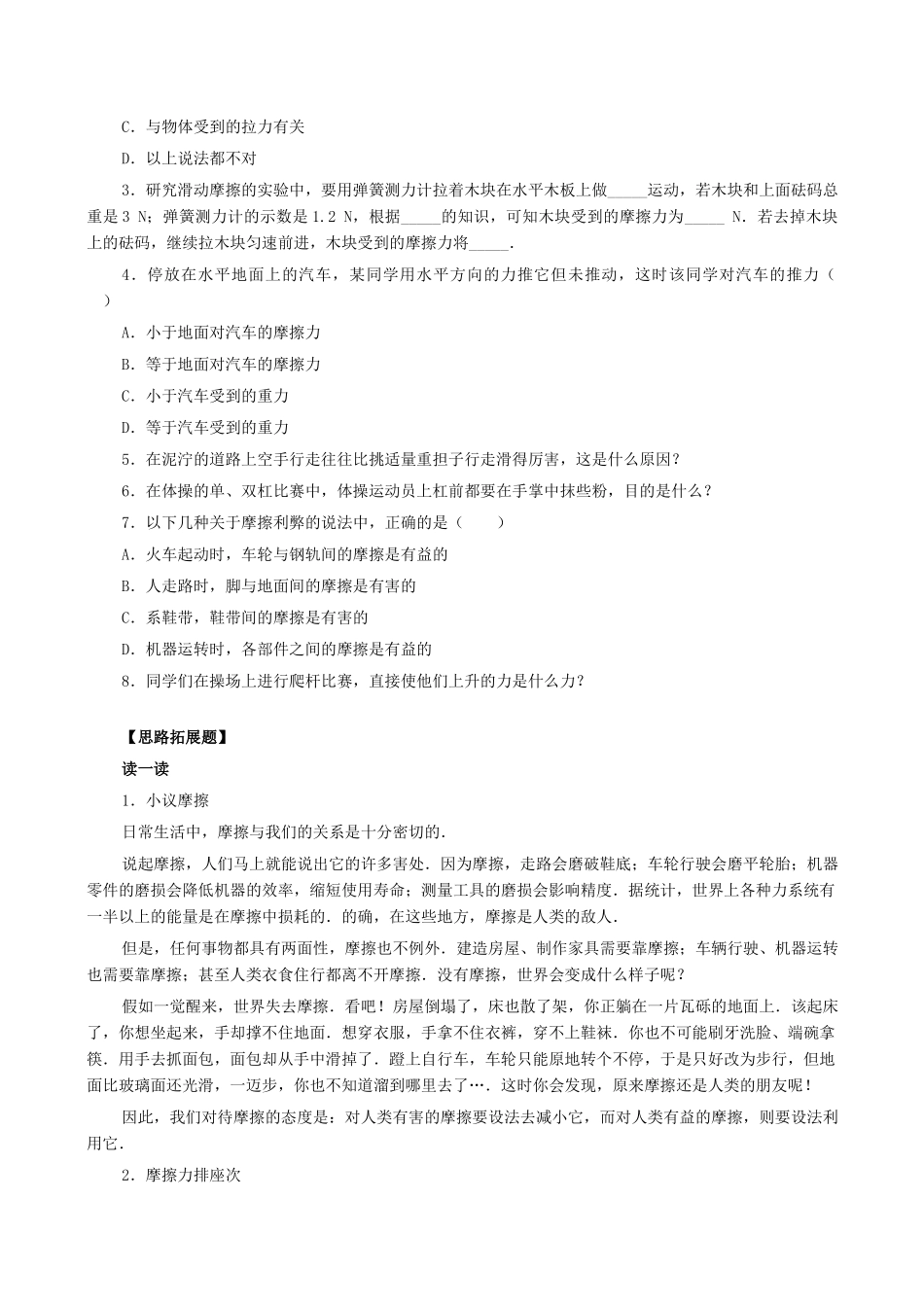 C．与物体受到的拉力有关

D．以上说法都不对

3．研究滑动摩擦的实验中，要用弹簧测力计拉着木块在水平木板上做_____运动，若木块和上面砝码总重是 3 N；弹簧测力计的示数是 1.2 N，根据_____的知识，可知木块受到的摩擦力为_____ N．若去掉木块上的砝码，继续拉木块匀速前进，木块受到的摩擦力将_____．

4．停放在水平地面上的汽车，某同学用水平方向的力推它但未推动，这时该同学对汽车的推力（　　）

A．小于地面对汽车的摩擦力

B．等于地面对汽车的摩擦力

C．小于汽车受到的重力

D．等于汽车受到的重力

5．在泥泞的道路上空手行走往往比挑适量重担子行走滑得厉害，这是什么原因？

6．在体操的单、双杠比赛中，体操运动员上杠前都要在手掌中抹些粉，目的是什么？

7．以下几种关于摩擦利弊的说法中，正确的是（　　）

A．火车起动时，车轮与钢轨间的摩擦是有益的

B．人走路时，脚与地面间的摩擦是有害的

C．系鞋带，鞋带间的摩擦是有害的

D．机器运转时，各部件之间的摩擦是有益的

8．同学们在操场上进行爬杆比赛，直接使他们上升的力是什么力？

【思路拓展题】

读一读

1．小议摩擦

日常生活中，摩擦与我们的关系是十分密切的．

说起摩擦，人们马上就能说出它的许多害处．因为摩擦，走路会磨破鞋底；车轮行驶会磨平轮胎；机器零件的磨损会降低机器的效率，缩短使用寿命；测量工具的磨损会影响精度．据统计，世界上各种力系统有一半以上的能量是在摩擦中损耗的．的确，在这些地方，摩擦是人类的敌人．

但是，任何事物都具有两面性，摩擦也不例外．建造房屋、制作家具需要靠摩擦；车辆行驶、机器运转也需要靠摩擦；甚至人类衣食住行都离不开摩擦．没有摩擦，世界会变成什么样子呢？

假如一觉醒来，世界失去摩擦．看吧！房屋倒塌了，床也散了架，你正躺在一片瓦砾的地面上．该起床了，你想坐起来，手却撑不住地面．想穿衣服，手拿不住衣裤，穿不上鞋袜．你也不可能刷牙洗脸、端碗拿筷．用手去抓面包，面包却从手中滑掉了．蹬上自行车，车轮只能原地转个不停，于是只好改为步行，但地面比玻璃面还光滑，一迈步，你也不知道溜到哪里去了…．这时你会发现，原来摩擦还是人类的朋友呢！

因此，我们对待摩擦的态度是：对人类有害的摩擦要设法去减小它，而对人类有益的摩擦，则要设法利用它．

2．摩擦力排座次